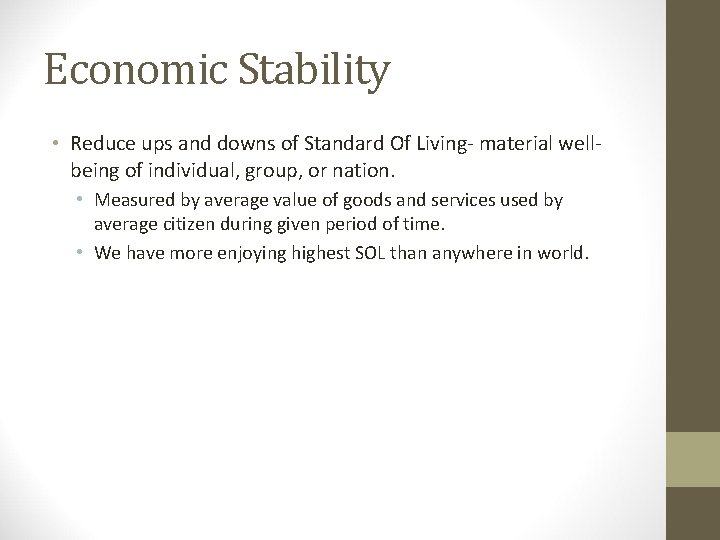 Economic Stability

• Reduce ups and downs of Standard Of Living- material well-being of individual, group, or nation.
  • Measured by average value of goods and services used by average citizen during given period of time.
  • We have more enjoying highest SOL than anywhere in world.